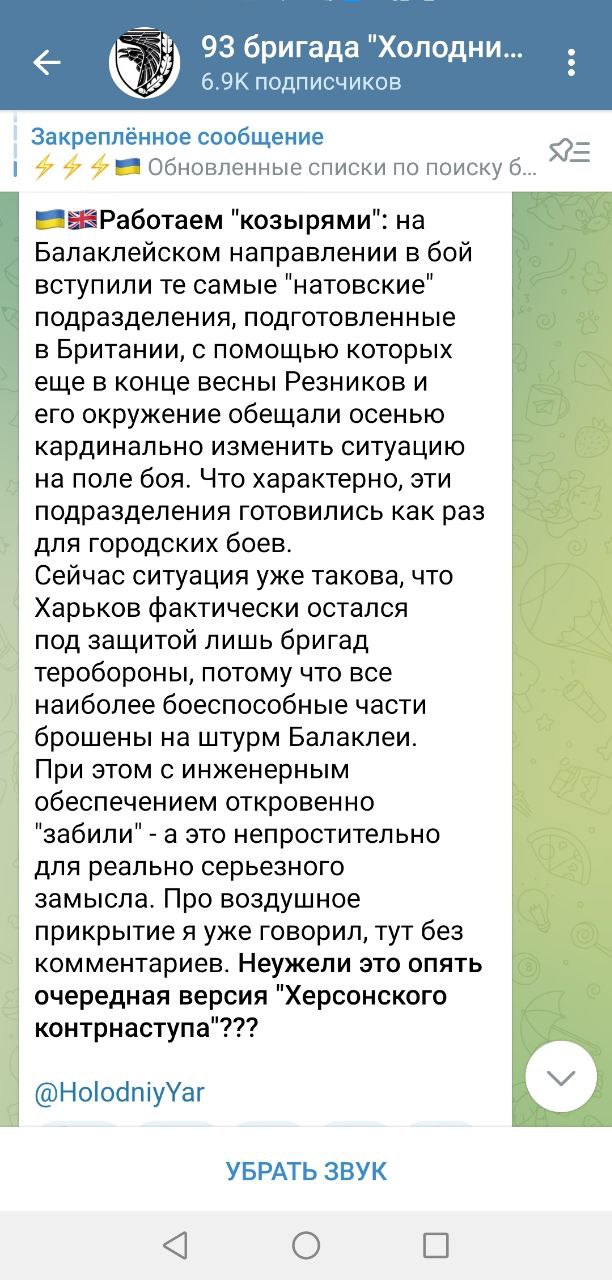 93 бригада "Холодни...
6.9K подписчиков

Закреплённое сообщение
⚡⚡⚡🇺🇦 Обновленные списки по поиску б...

🇺🇦🇬🇧Работаем "козырями": на Балаклейском направлении в бой вступили те самые "натовские" подразделения, подготовленные в Британии, с помощью которых еще в конце весны Резников и его окружение обещали осенью кардинально изменить ситуацию на поле боя. Что характерно, эти подразделения готовились как раз для городских боев.
Сейчас ситуация уже такова, что Харьков фактически остался под защитой лишь бригад теробороны, потому что все наиболее боеспособные части брошены на штурм Балаклеи.
При этом с инженерным обеспечением откровенно "забили" - а это непростительно для реально серьезного замысла. Про воздушное прикрытие я уже говорил, тут без комментариев. Неужели это опять очередная версия "Херсонского контрнаступа"???

@HolodniyYar

УБРАТЬ ЗВУК